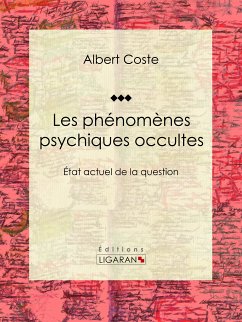 Albert Coste

Les phénomènes psychiques occultes

État actuel de la question

Éditions
LIGARAN